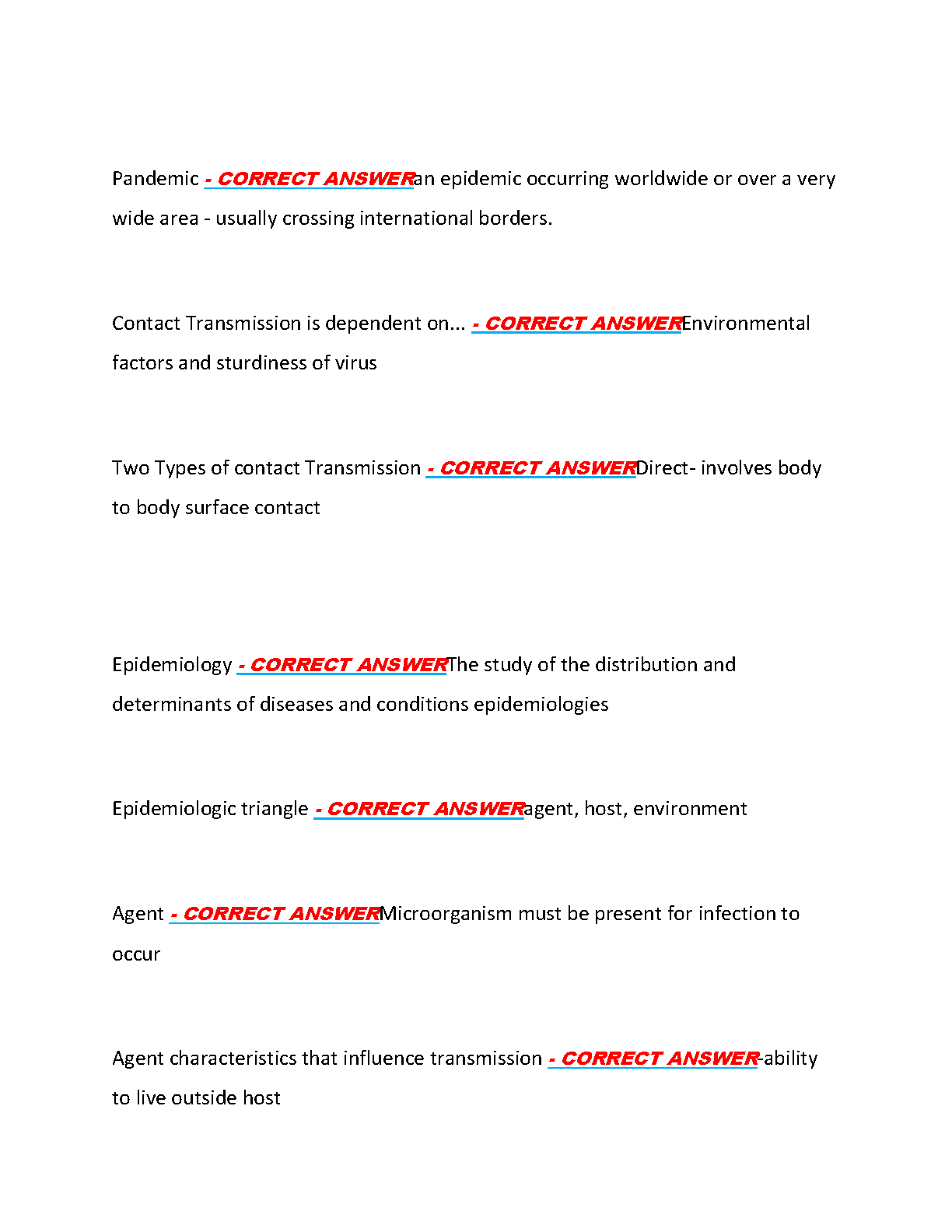 Pandemic - CORRECT ANSWERan epidemic occurring worldwide or over a very wide area - usually crossing international borders.

Contact Transmission is dependent on... - CORRECT ANSWEREnvironmental factors and sturdiness of virus

Two Types of contact Transmission - CORRECT ANSWERDirect- involves body to body surface contact

Epidemiology - CORRECT ANSWERThe study of the distribution and determinants of diseases and conditions epidemiologies

Epidemiologic triangle - CORRECT ANSWERagent, host, environment

Agent - CORRECT ANSWERMicroorganism must be present for infection to occur

Agent characteristics that influence transmission - CORRECT ANSWER-ability to live outside host